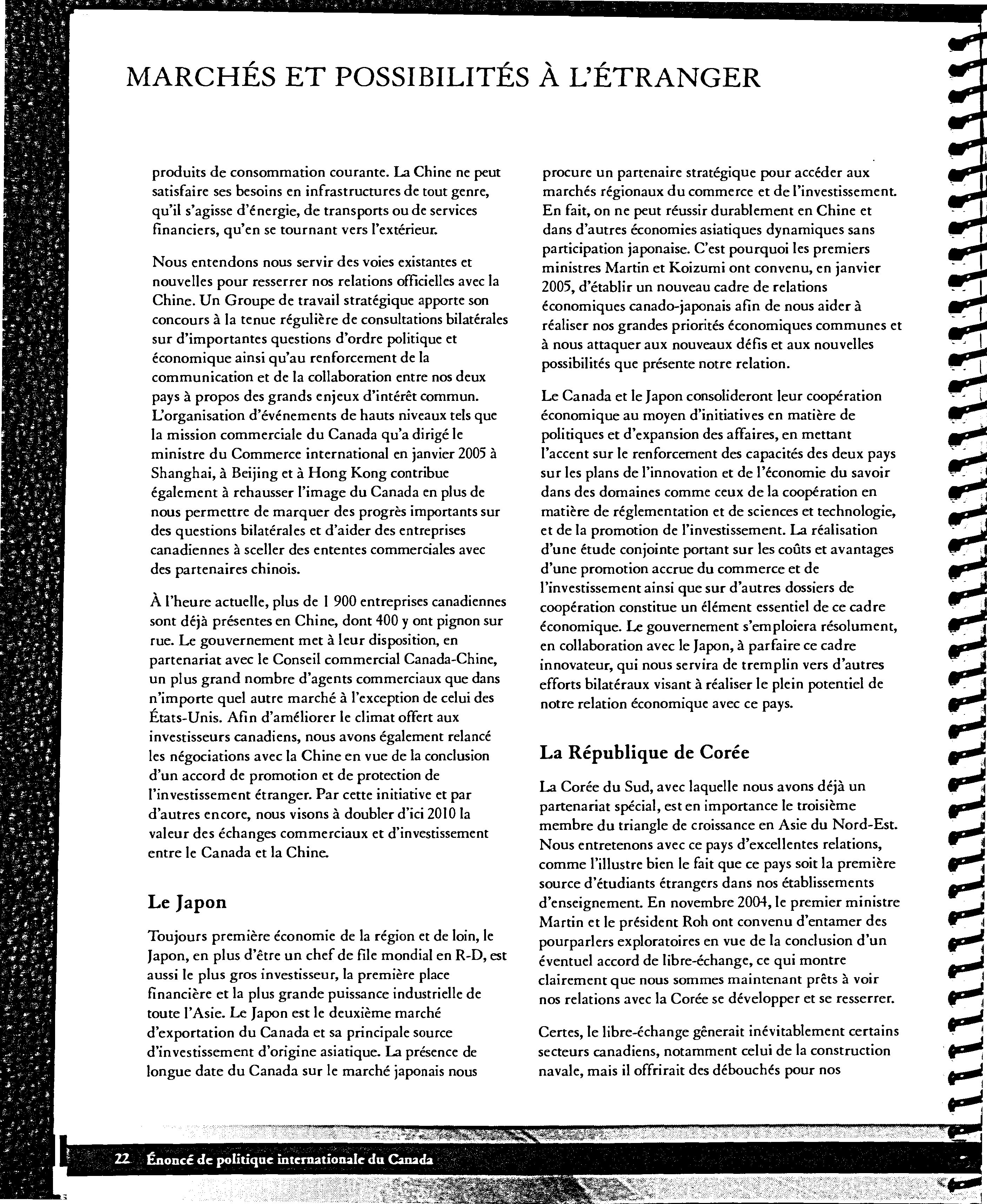 MARCHÉS ET POSSIBILITÉS À L'ÉTRANGER

produits de consommation courante. La Chine ne peut satisfaire ses besoins en infrastructures de tout genre, qu'il s'agisse d'énergie, de transports ou de services financiers, qu'en se tournant vers l'extérieur.

Nous entendons nous servir des voies existantes et nouvelles pour resserrer nos relations officielles avec la Chine. Un Groupe de travail stratégique apporte son concours à la tenue régulière de consultations bilatérales sur d'importantes questions d'ordre politique et économique ainsi qu'au renforcement de la communication et de la collaboration entre nos deux pays à propos des grands enjeux d'intérêt commun. L'organisation d'événements de hauts niveaux tels que la mission commerciale du Canada qu'a dirigé le ministre du Commerce international en janvier 2005 à Shanghai, à Beijing et à Hong Kong contribue également à rehausser l'image du Canada en plus de nous permettre de marquer des progrès importants sur des questions bilatérales et d'aider des entreprises canadiennes à sceller des ententes commerciales avec des partenaires chinois.

À l'heure actuelle, plus de 1 900 entreprises canadiennes sont déjà présentes en Chine, dont 400 y ont pignon sur rue. Le gouvernement met à leur disposition, en partenariat avec le Conseil commercial Canada-Chine, un plus grand nombre d'agents commerciaux que dans n'importe quel autre marché à l'exception de celui des États-Unis. Afin d'améliorer le climat offert aux investisseurs canadiens, nous avons également relancé les négociations avec la Chine en vue de la conclusion d'un accord de promotion et de protection de l'investissement étranger. Par cette initiative et par d'autres encore, nous visons à doubler d'ici 2010 la valeur des échanges commerciaux et d'investissement entre le Canada et la Chine.

Le Japon

Toujours première économie de la région et de loin, le Japon, en plus d'être un chef de file mondial en R-D, est aussi le plus gros investisseur, la première place financière et la plus grande puissance industrielle de toute l'Asie. Le Japon est le deuxième marché d'exportation du Canada et sa principale source d'investissement d'origine asiatique. La présence de longue date du Canada sur le marché japonais nous procure un partenaire stratégique pour accéder aux marchés régionaux du commerce et de l'investissement. En fait, on ne peut réussir durablement en Chine et dans d'autres économies asiatiques dynamiques sans participation japonaise. C'est pourquoi les premiers ministres Martin et Koizumi ont convenu, en janvier 2005, d'établir un nouveau cadre de relations économiques canado-japonais afin de nous aider à réaliser nos grandes priorités économiques communes et à nous attaquer aux nouveaux défis et aux nouvelles possibilités que présente notre relation.

Le Canada et le Japon consolideront leur coopération économique au moyen d'initiatives en matière de politiques et d'expansion des affaires, en mettant l'accent sur le renforcement des capacités des deux pays sur les plans de l'innovation et de l'économie du savoir dans des domaines comme ceux de la coopération en matière de réglementation et de sciences et technologie, et de la promotion de l'investissement. La réalisation d'une étude conjointe portant sur les coûts et avantages d'une promotion accrue du commerce et de l'investissement ainsi que sur d'autres dossiers de coopération constitue un élément essentiel de ce cadre économique. Le gouvernement s'emploiera résolument, en collaboration avec le Japon, à parfaire ce cadre innovateur, qui nous servira de tremplin vers d'autres efforts bilatéraux visant à réaliser le plein potentiel de notre relation économique avec ce pays.

La République de Corée

La Corée du Sud, avec laquelle nous avons déjà un partenariat spécial, est en importance le troisième membre du triangle de croissance en Asie du Nord-Est. Nous entretenons avec ce pays d'excellentes relations, comme l'illustre bien le fait que ce pays soit la première source d'étudiants étrangers dans nos établissements d'enseignement. En novembre 2004, le premier ministre Martin et le président Roh ont convenu d'entamer des pourparlers exploratoires en vue de la conclusion d'un éventuel accord de libre-échange, ce qui montre clairement que nous sommes maintenant prêts à voir nos relations avec la Corée se développer et se resserrer.

Certes, le libre-échange gênerait inévitablement certains secteurs canadiens, notamment celui de la construction navale, mais il offrirait des débouchés pour nos

22 Énoncé de politique internationale du Canada